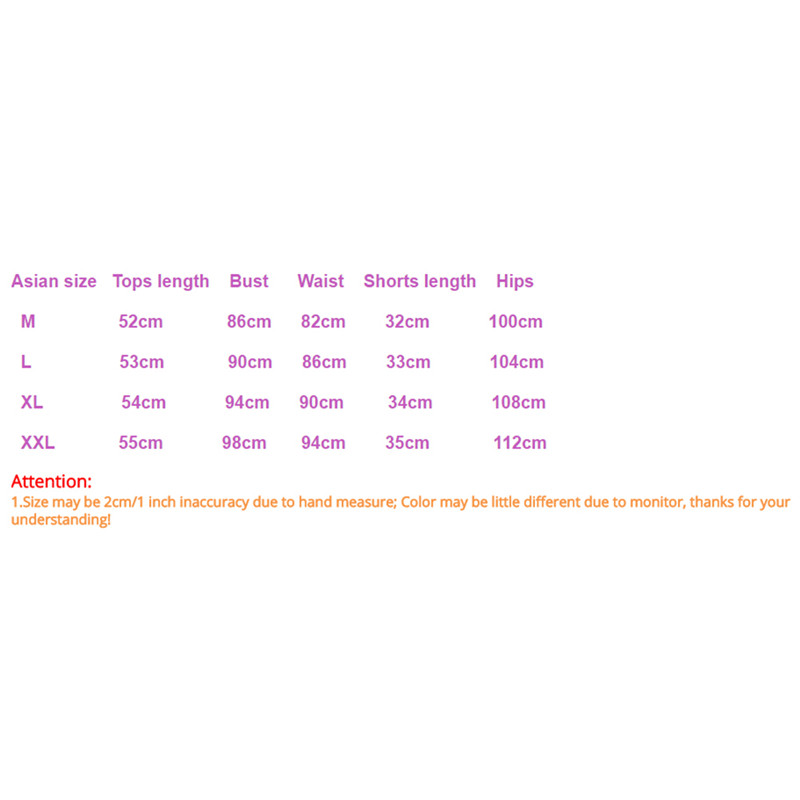 | Asian size | Tops length | Bust | Waist | Shorts length | Hips |
|---|---|---|---|---|---|
| M | 52cm | 86cm | 82cm | 32cm | 100cm |
| L | 53cm | 90cm | 86cm | 33cm | 104cm |
| XL | 54cm | 94cm | 90cm | 34cm | 108cm |
| XXL | 55cm | 98cm | 94cm | 35cm | 112cm |

Attention:

1.Size may be 2cm/1 inch inaccuracy due to hand measure; Color may be little different due to monitor, thanks for your understanding!